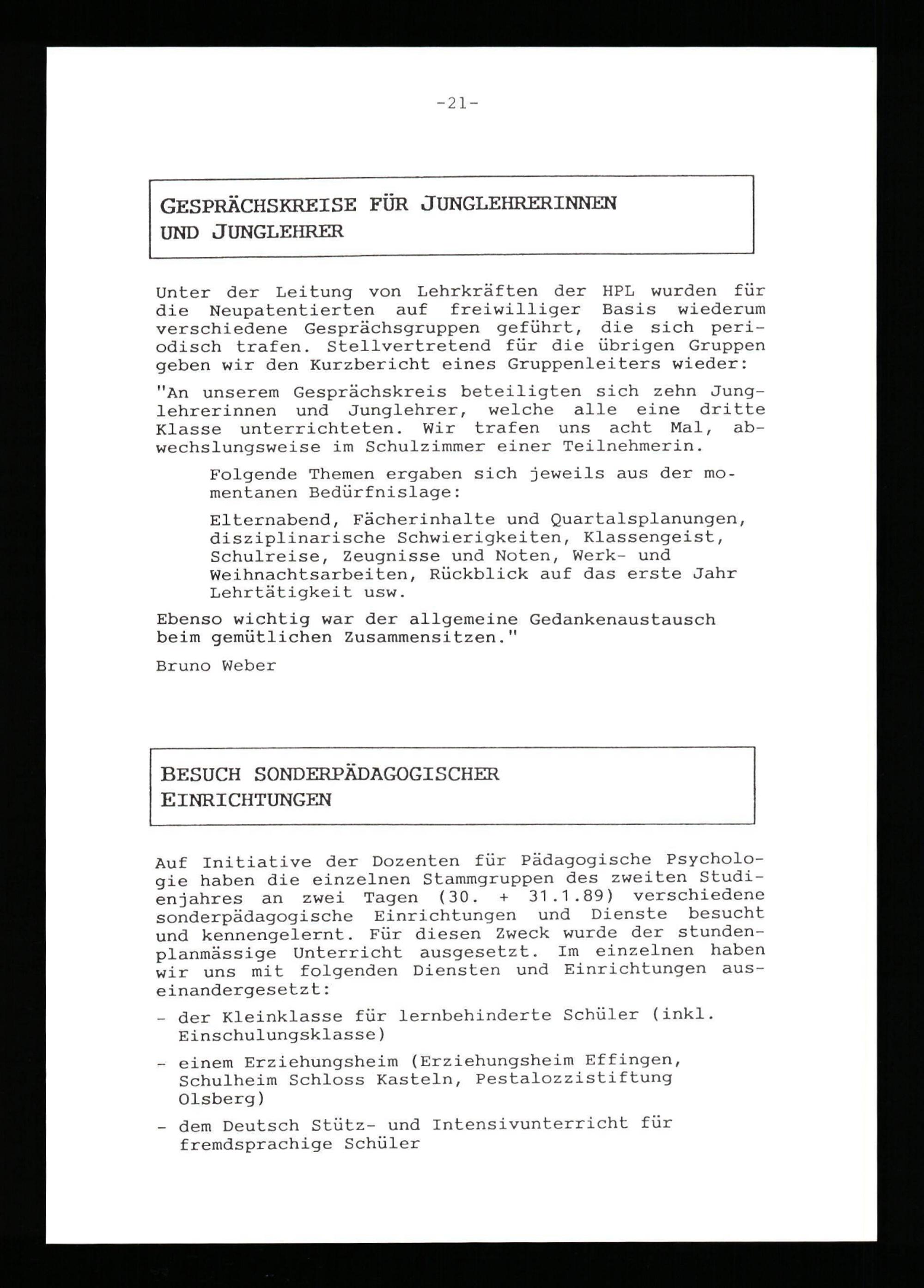 -21-

GESPRÄCHSKREISE FÜR JUNGLEHRERINNEN UND JUNGLEHRER

Unter der Leitung von Lehrkräften der HPL wurden für die Neupatentierten auf freiwilliger Basis wiederum verschiedene Gesprächsgruppen geführt, die sich periodisch trafen. Stellvertretend für die übrigen Gruppen geben wir den Kurzbericht eines Gruppenleiters wieder:

"An unserem Gesprächskreis beteiligten sich zehn Junglehrerinnen und Junglehrer, welche alle eine dritte Klasse unterrichteten. Wir trafen uns acht Mal, abwechslungsweise im Schulzimmer einer Teilnehmerin.

Folgende Themen ergaben sich jeweils aus der momentanen Bedürfnislage:

Elternabend, Fächerinhalte und Quartalsplanungen, disziplinarische Schwierigkeiten, Klassengeist, Schulreise, Zeugnisse und Noten, Werk- und Weihnachtsarbeiten, Rückblick auf das erste Jahr Lehrtätigkeit usw.

Ebenso wichtig war der allgemeine Gedankenaustausch beim gemütlichen Zusammensitzen."

Bruno Weber

BESUCH SONDERPÄDAGOGISCHER EINRICHTUNGEN

Auf Initiative der Dozenten für Pädagogische Psychologie haben die einzelnen Stammgruppen des zweiten Studienjahres an zwei Tagen (30. + 31.1.89) verschiedene sonderpädagogische Einrichtungen und Dienste besucht und kennengelernt. Für diesen Zweck wurde der stundenplanmässige Unterricht ausgesetzt. Im einzelnen haben wir uns mit folgenden Diensten und Einrichtungen auseinandergesetzt:

- der Kleinklasse für lernbehinderte Schüler (inkl. Einschulungsklasse)

- einem Erziehungsheim (Erziehungsheim Effingen, Schulheim Schloss Kasteln, Pestalozzistiftung Olsberg)

- dem Deutsch Stütz- und Intensivunterricht für fremdsprachige Schüler